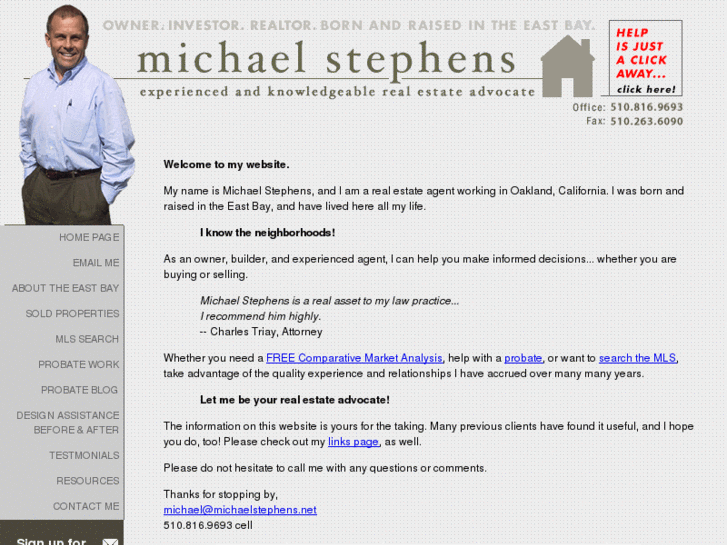 OWNER. INVESTOR. REALTOR. BORN AND RAISED IN THE EAST BAY.

michael stephens

experienced and knowledgeable real estate advocate

HELP IS JUST A CLICK AWAY...
click here!

Office: 510.816.9693
Fax: 510.263.6090

HOME PAGE
EMAIL ME
ABOUT THE EAST BAY
SOLD PROPERTIES
MLS SEARCH
PROBATE WORK
PROBATE BLOG
DESIGN ASSISTANCE BEFORE & AFTER
TESTMONIALS
RESOURCES
CONTACT ME

Sign up for

Welcome to my website.

My name is Michael Stephens, and I am a real estate agent working in Oakland, California. I was born and raised in the East Bay, and have lived here all my life.

I know the neighborhoods!

As an owner, builder, and experienced agent, I can help you make informed decisions... whether you are buying or selling.

Michael Stephens is a real asset to my law practice...
I recommend him highly.
-- Charles Triay, Attorney

Whether you need a FREE Comparative Market Analysis, help with a probate, or want to search the MLS, take advantage of the quality experience and relationships I have accrued over many many years.

Let me be your real estate advocate!

The information on this website is yours for the taking. Many previous clients have found it useful, and I hope you do, too! Please check out my links page, as well.

Please do not hesitate to call me with any questions or comments.

Thanks for stopping by,
michael@michaelstephens.net
510.816.9693 cell